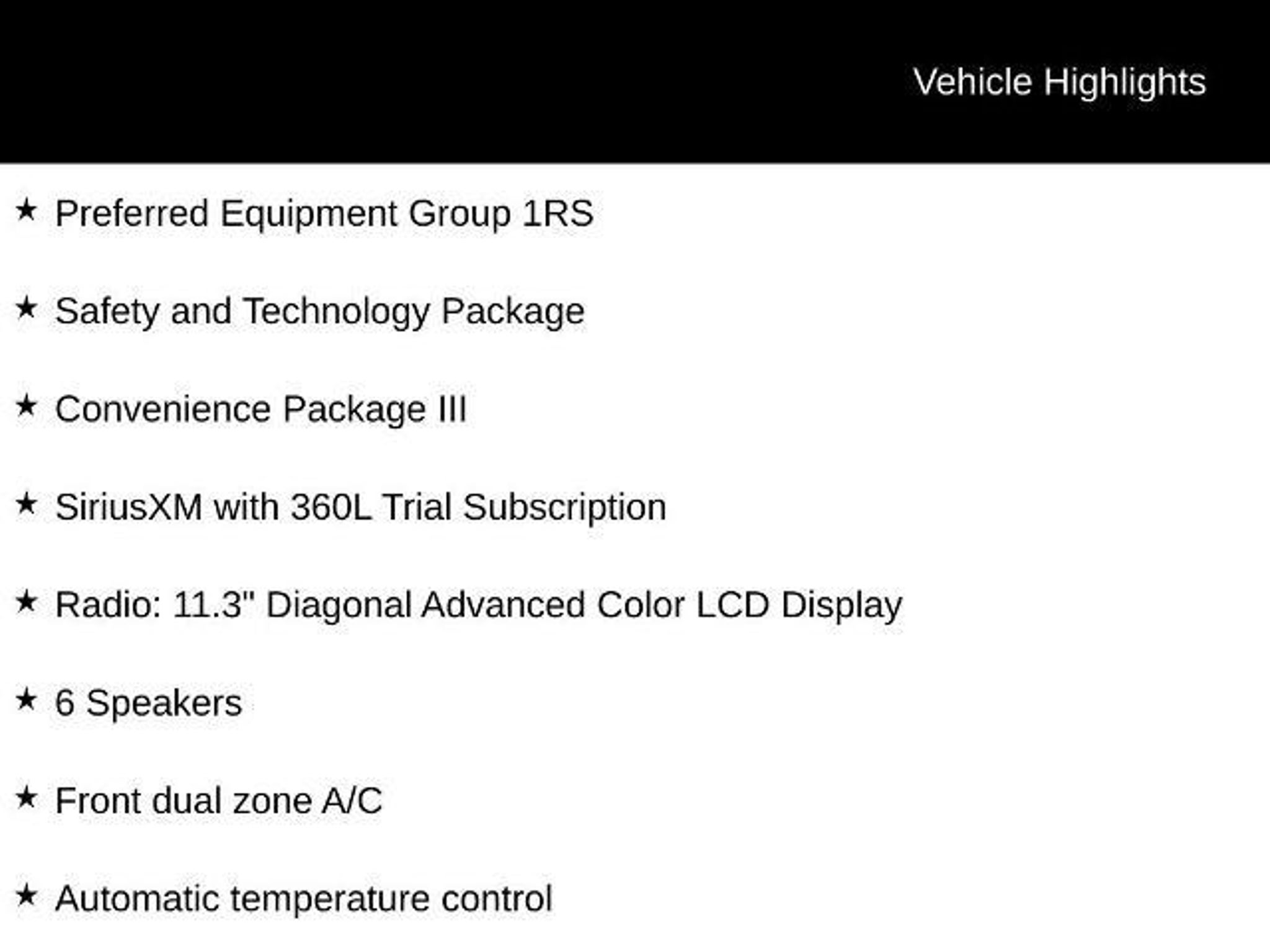 Vehicle Highlights

★ Preferred Equipment Group 1RS

★ Safety and Technology Package

★ Convenience Package III

★ SiriusXM with 360L Trial Subscription

★ Radio: 11.3" Diagonal Advanced Color LCD Display

★ 6 Speakers

★ Front dual zone A/C

★ Automatic temperature control